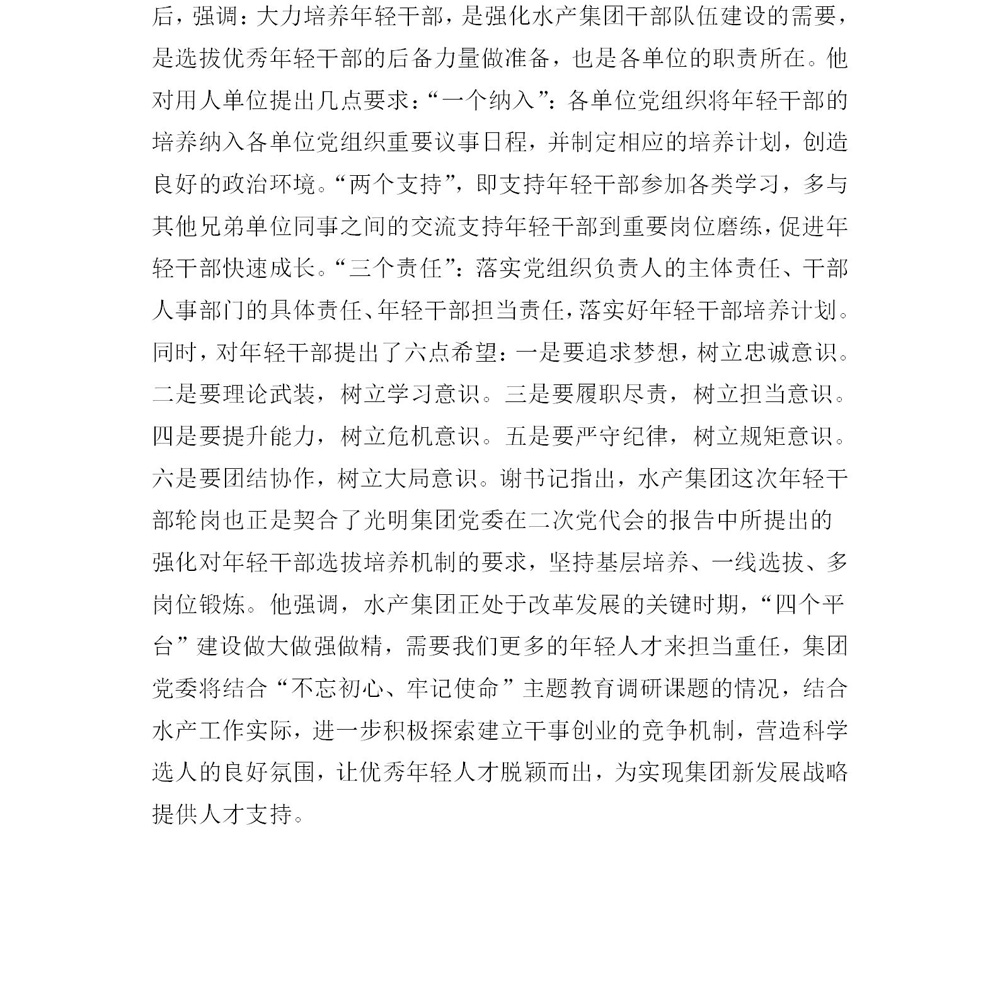 后，强调：大力培养年轻干部，是强化水产集团干部队伍建设的需要，是选拔优秀年轻干部的后备力量做准备，也是各单位的职责所在。他对用人单位提出几点要求：“一个纳入”：各单位党组织将年轻干部的培养纳入各单位党组织重要议事日程，并制定相应的培养计划，创造良好的政治环境。“两个支持”，即支持年轻干部参加各类学习，多与其他兄弟单位同事之间的交流支持年轻干部到重要岗位磨练，促进年轻干部快速成长。“三个责任”：落实党组织负责人的主体责任、干部人事部门的具体责任、年轻干部担当责任，落实好年轻干部培养计划。同时，对年轻干部提出了六点希望：一是要追求梦想，树立忠诚意识。二是要理论武装，树立学习意识。三是要履职尽责，树立担当意识。四是要提升能力，树立危机意识。五是要严守纪律，树立规矩意识。六是要团结协作，树立大局意识。谢书记指出，水产集团这次年轻干部轮岗也正是契合了光明集团党委在二次党代会的报告中所提出的强化对年轻干部选拔培养机制的要求，坚持基层培养、一线选拔、多岗位锻炼。他强调，水产集团正处于改革发展的关键时期，“四个平台”建设做大做强做精，需要我们更多的年轻人才来担当重任，集团党委将结合“不忘初心、牢记使命”主题教育调研课题的情况，结合水产工作实际，进一步积极探索建立干事创业的竞争机制，营造科学选人的良好氛围，让优秀年轻人才脱颖而出，为实现集团新发展战略提供人才支持。